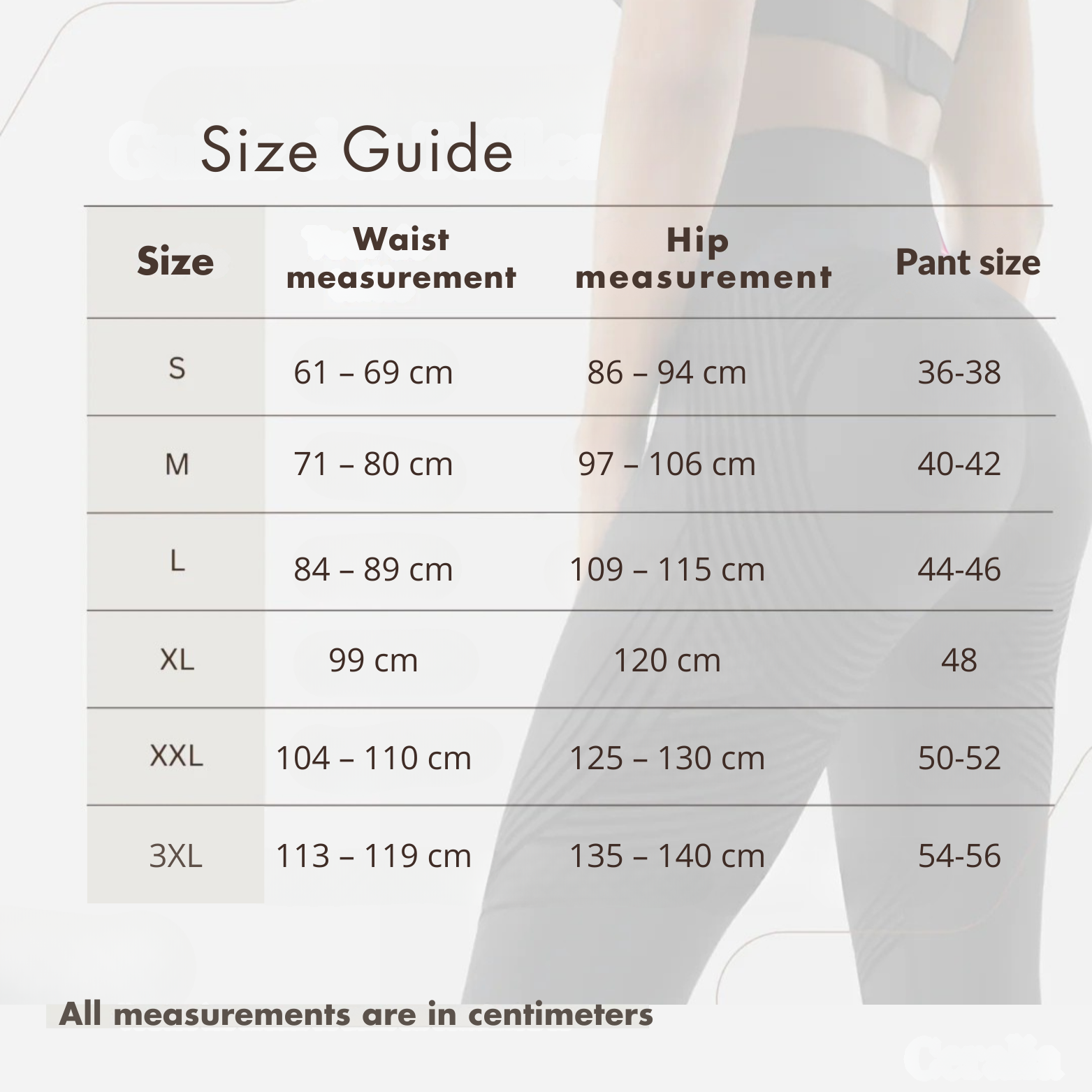 Size Guide

| Size | Waist measurement | Hip measurement | Pant size |
|---|---|---|---|
| S | 61 – 69 cm | 86 – 94 cm | 36-38 |
| M | 71 – 80 cm | 97 – 106 cm | 40-42 |
| L | 84 – 89 cm | 109 – 115 cm | 44-46 |
| XL | 99 cm | 120 cm | 48 |
| XXL | 104 – 110 cm | 125 – 130 cm | 50-52 |
| 3XL | 113 – 119 cm | 135 – 140 cm | 54-56 |

All measurements are in centimeters